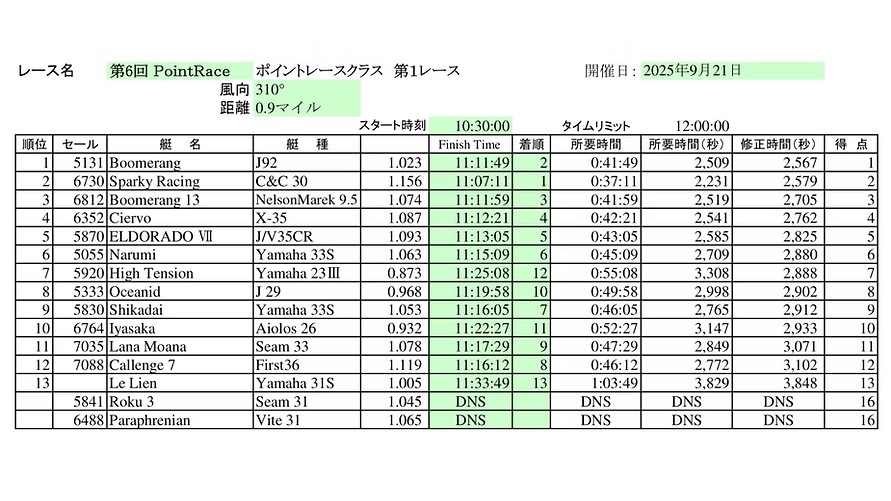 レース名 第6回 PointRace ポイントレースクラス 第1レース 開催日： 2025年9月21日

風向 310°

距離 0.9マイル

スタート時刻 10:30:00 タイムリミット 12:00:00

| 順位 | セール | 艇 名 | 艇 種 | | Finish Time | 着順 | 所要時間 | 所要時間（秒） | 修正時間（秒） | 得 点 |
|---|---|---|---|---|---|---|---|---|---|---|
| 1 | 5131 | Boomerang | J92 | 1.023 | 11:11:49 | 2 | 0:41:49 | 2,509 | 2,567 | 1 |
| 2 | 6730 | Sparky Racing | C&C 30 | 1.156 | 11:07:11 | 1 | 0:37:11 | 2,231 | 2,579 | 2 |
| 3 | 6812 | Boomerang 13 | NelsonMarek 9.5 | 1.074 | 11:11:59 | 3 | 0:41:59 | 2,519 | 2,705 | 3 |
| 4 | 6352 | Ciervo | X-35 | 1.087 | 11:12:21 | 4 | 0:42:21 | 2,541 | 2,762 | 4 |
| 5 | 5870 | ELDORADO Ⅶ | J/V35CR | 1.093 | 11:13:05 | 5 | 0:43:05 | 2,585 | 2,825 | 5 |
| 6 | 5055 | Narumi | Yamaha 33S | 1.063 | 11:15:09 | 6 | 0:45:09 | 2,709 | 2,880 | 6 |
| 7 | 5920 | High Tension | Yamaha 23Ⅲ | 0.873 | 11:25:08 | 12 | 0:55:08 | 3,308 | 2,888 | 7 |
| 8 | 5333 | Oceanid | J 29 | 0.968 | 11:19:58 | 10 | 0:49:58 | 2,998 | 2,902 | 8 |
| 9 | 5830 | Shikadai | Yamaha 33S | 1.053 | 11:16:05 | 7 | 0:46:05 | 2,765 | 2,912 | 9 |
| 10 | 6764 | Iyasaka | Aiolos 26 | 0.932 | 11:22:27 | 11 | 0:52:27 | 3,147 | 2,933 | 10 |
| 11 | 7035 | Lana Moana | Seam 33 | 1.078 | 11:17:29 | 9 | 0:47:29 | 2,849 | 3,071 | 11 |
| 12 | 7088 | Callenge 7 | First36 | 1.119 | 11:16:12 | 8 | 0:46:12 | 2,772 | 3,102 | 12 |
| 13 | | Le Lien | Yamaha 31S | 1.005 | 11:33:49 | 13 | 1:03:49 | 3,829 | 3,848 | 13 |
| | 5841 | Roku 3 | Seam 31 | 1.045 | DNS | | DNS | DNS | DNS | 16 |
| | 6488 | Paraphrenian | Vite 31 | 1.065 | DNS | | DNS | DNS | DNS | 16 |